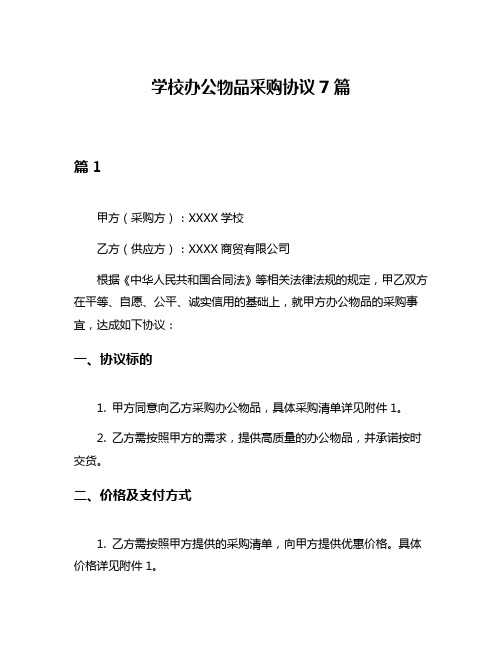 学校办公物品采购协议 7 篇

篇 1

甲方（采购方）：XXXX 学校

乙方（供应方）：XXXX 商贸有限公司

根据《中华人民共和国合同法》等相关法律法规的规定，甲乙双方在平等、自愿、公平、诚实信用的基础上，就甲方办公物品的采购事宜，达成如下协议：

一、协议标的

1. 甲方同意向乙方采购办公物品，具体采购清单详见附件 1。

2. 乙方需按照甲方的需求，提供高质量的办公物品，并承诺按时交货。

二、价格及支付方式

1. 乙方需按照甲方提供的采购清单，向甲方提供优惠价格。具体价格详见附件 1。